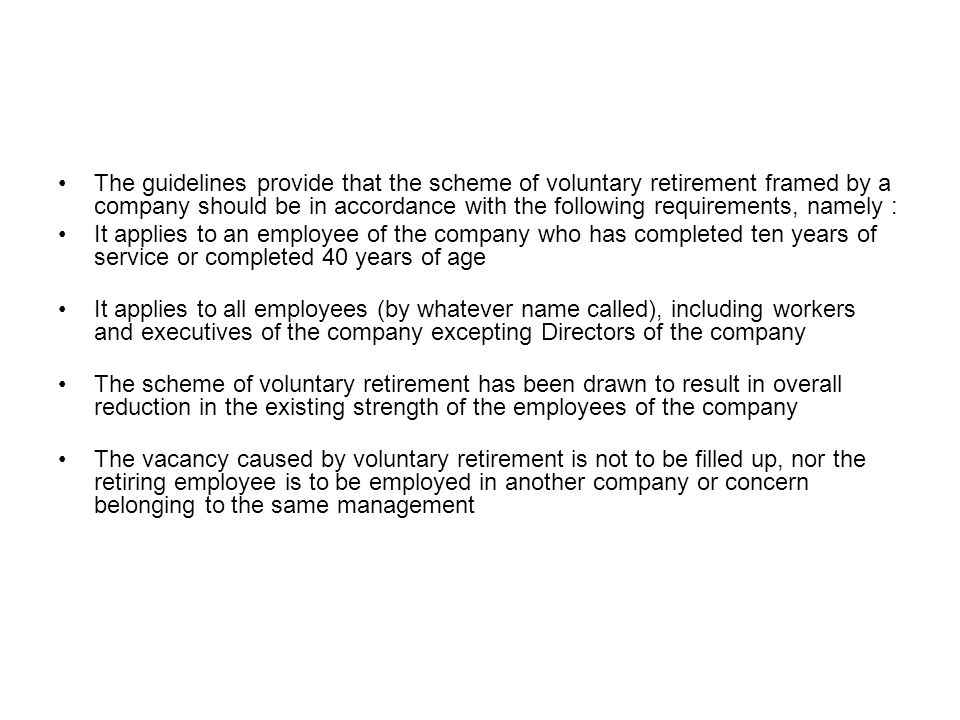 • The guidelines provide that the scheme of voluntary retirement framed by a company should be in accordance with the following requirements, namely :

• It applies to an employee of the company who has completed ten years of service or completed 40 years of age

• It applies to all employees (by whatever name called), including workers and executives of the company excepting Directors of the company

• The scheme of voluntary retirement has been drawn to result in overall reduction in the existing strength of the employees of the company

• The vacancy caused by voluntary retirement is not to be filled up, nor the retiring employee is to be employed in another company or concern belonging to the same management